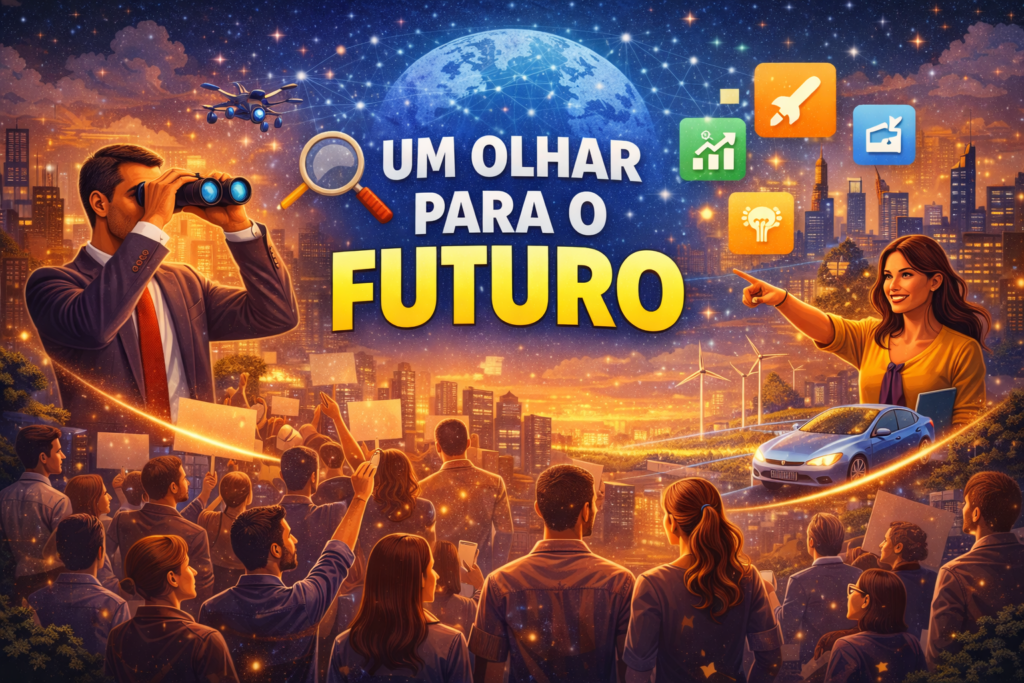 UM OLHAR PARA O FUTURO